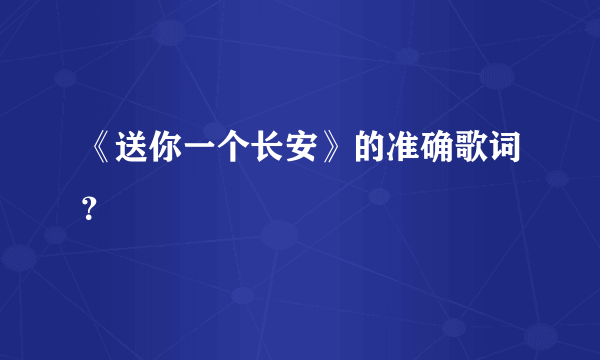 《送你一个长安》的准确歌词？